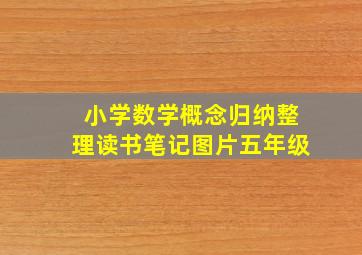 小学数学概念归纳整理读书笔记图片五年级